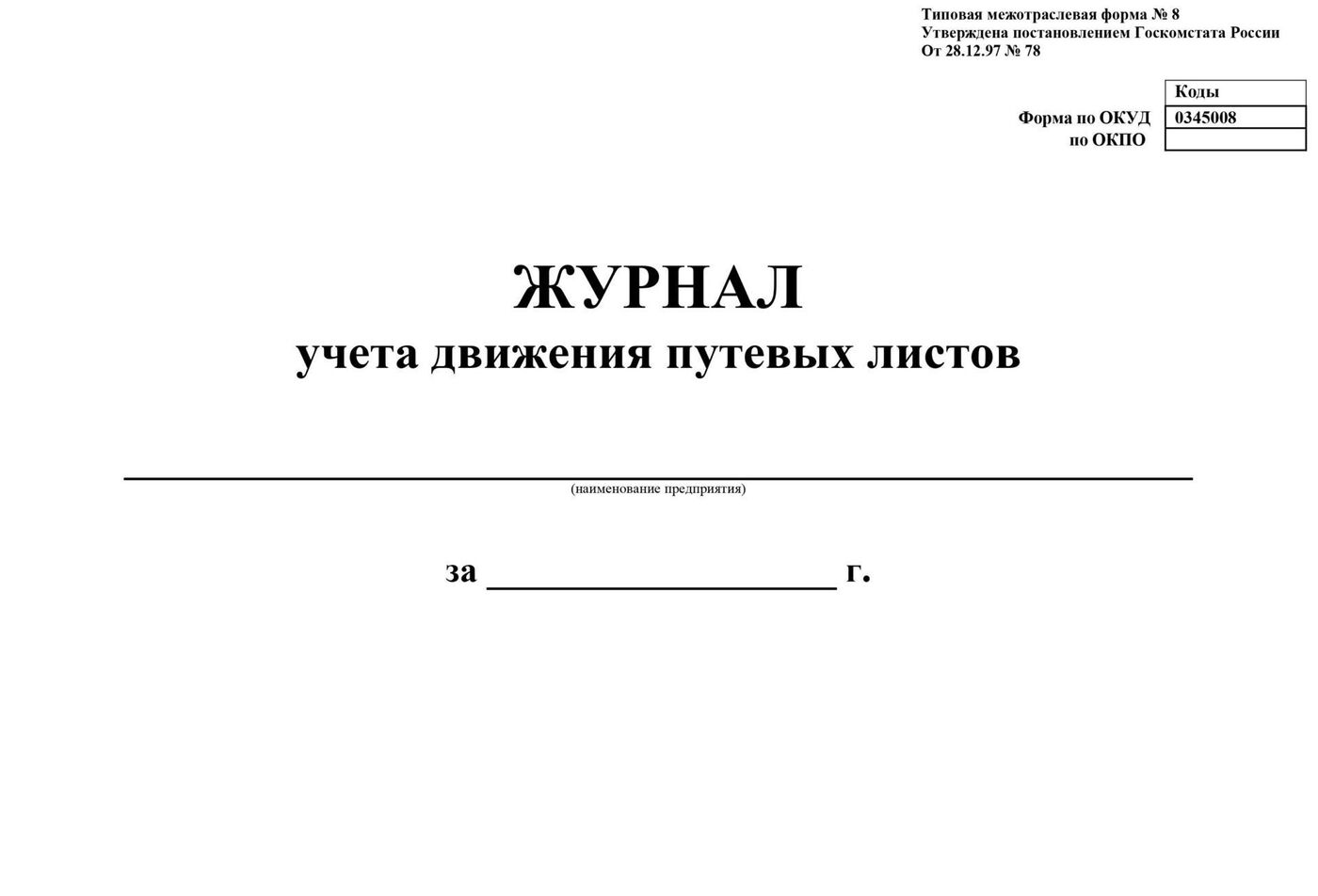 Типовая межотраслевая форма № 8
Утверждена постановлением Госкомстата России
От 28.12.97 № 78

| | Коды |
|---|---|
| Форма по ОКУД | 0345008 |
| по ОКПО | |

ЖУРНАЛ
учета движения путевых листов

(наименование предприятия)

за ____________________ г.